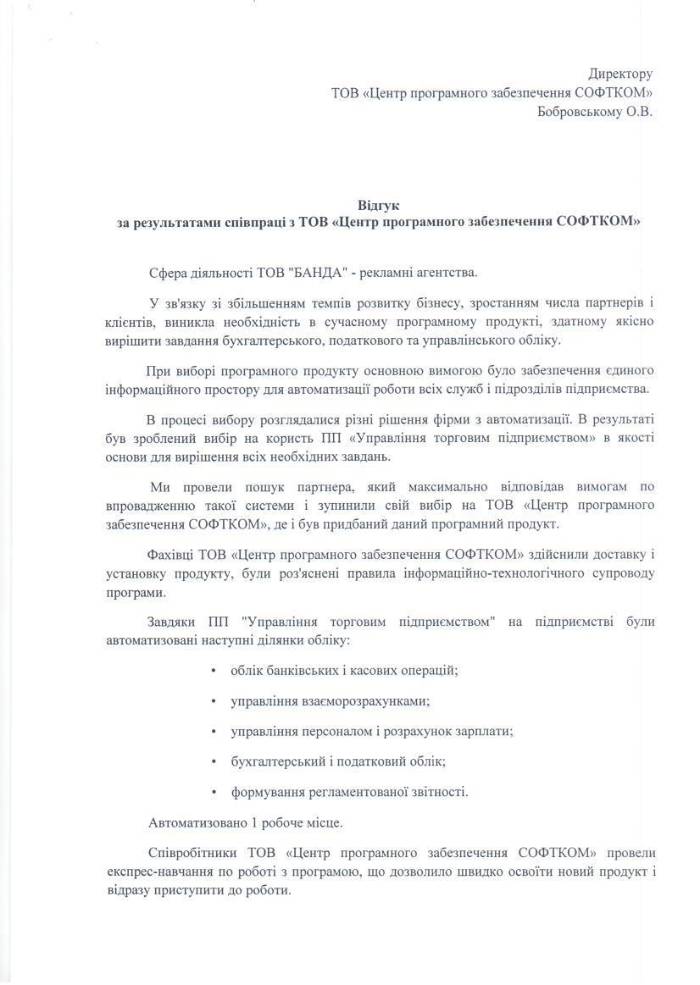 Директору
ТОВ «Центр програмного забезпечення СОФТКОМ»
Бобровському О.В.

Відгук
за результатами співпраці з ТОВ «Центр програмного забезпечення СОФТКОМ»

Сфера діяльності ТОВ "БАНДА" - рекламні агентства.

У зв'язку зі збільшенням темпів розвитку бізнесу, зростанням числа партнерів і клієнтів, виникла необхідність в сучасному програмному продукті, здатному якісно вирішити завдання бухгалтерського, податкового та управлінського обліку.

При виборі програмного продукту основною вимогою було забезпечення єдиного інформаційного простору для автоматизації роботи всіх служб і підрозділів підприємства.

В процесі вибору розглядалися різні рішення фірми з автоматизації. В результаті був зроблений вибір на користь ПП «Управління торговим підприємством» в якості основи для вирішення всіх необхідних завдань.

Ми провели пошук партнера, який максимально відповідав вимогам по впровадженню такої системи і зупинили свій вибір на ТОВ «Центр програмного забезпечення СОФТКОМ», де і був придбаний даний програмний продукт.

Фахівці ТОВ «Центр програмного забезпечення СОФТКОМ» здійснили доставку і установку продукту, були роз'яснені правила інформаційно-технологічного супроводу програми.

Завдяки ПП "Управління торговим підприємством" на підприємстві були автоматизовані наступні ділянки обліку:

• облік банківських і касових операцій;
• управління взаєморозрахунками;
• управління персоналом і розрахунок зарплати;
• бухгалтерський і податковий облік;
• формування регламентованої звітності.

Автоматизовано 1 робоче місце.

Співробітники ТОВ «Центр програмного забезпечення СОФТКОМ» провели експрес-навчання по роботі з програмою, що дозволило швидко освоїти новий продукт і відразу приступити до роботи.